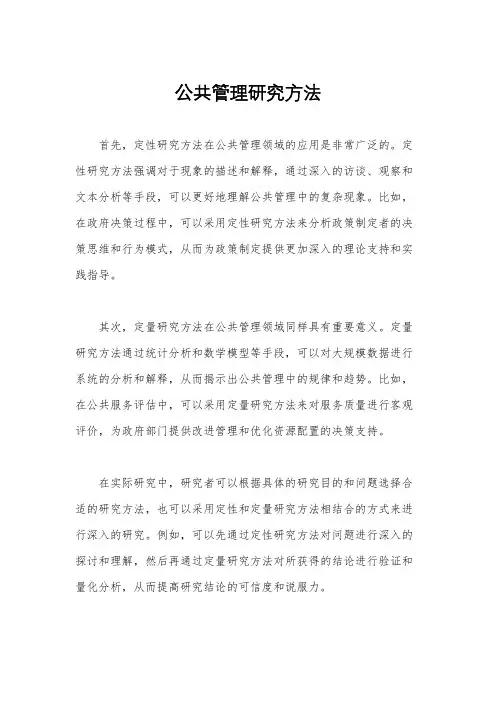 公共管理研究方法

首先，定性研究方法在公共管理领域的应用是非常广泛的。定性研究方法强调对于现象的描述和解释，通过深入的访谈、观察和文本分析等手段，可以更好地理解公共管理中的复杂现象。比如，在政府决策过程中，可以采用定性研究方法来分析政策制定者的决策思维和行为模式，从而为政策制定提供更加深入的理论支持和实践指导。

其次，定量研究方法在公共管理领域同样具有重要意义。定量研究方法通过统计分析和数学模型等手段，可以对大规模数据进行系统的分析和解释，从而揭示出公共管理中的规律和趋势。比如，在公共服务评估中，可以采用定量研究方法来对服务质量进行客观评价，为政府部门提供改进管理和优化资源配置的决策支持。

在实际研究中，研究者可以根据具体的研究目的和问题选择合适的研究方法，也可以采用定性和定量研究方法相结合的方式来进行深入的研究。例如，可以先通过定性研究方法对问题进行深入的探讨和理解，然后再通过定量研究方法对所获得的结论进行验证和量化分析，从而提高研究结论的可信度和说服力。